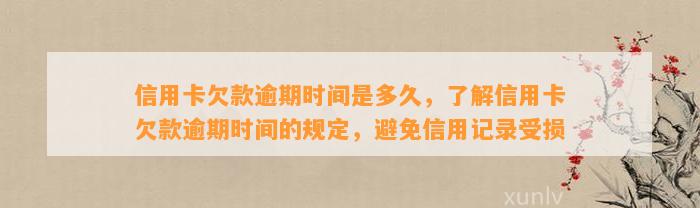 信用卡欠款逾期时间是多久，了解信用卡欠款逾期时间的规定，避免信用记录受损

xunlv